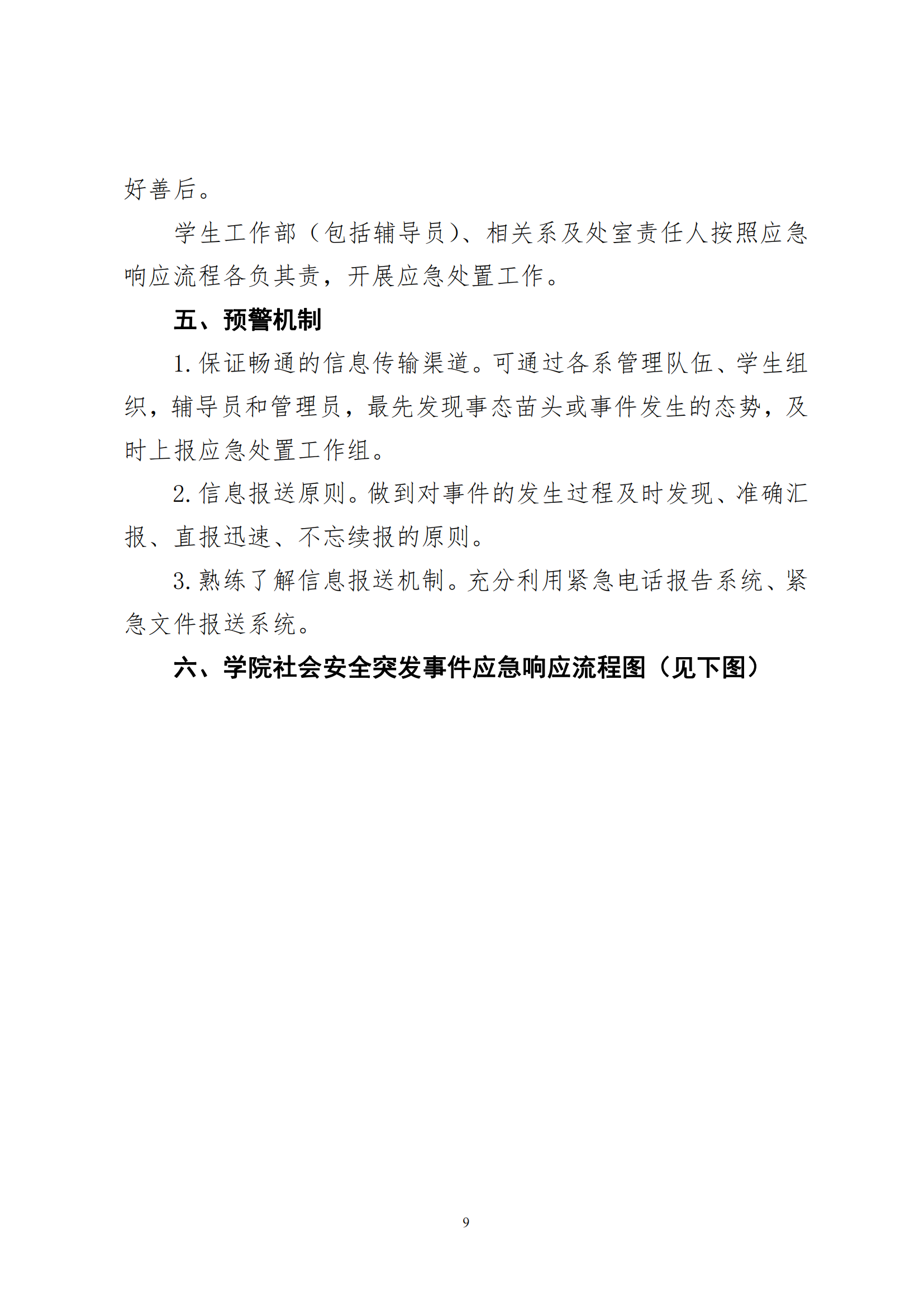 好善后。

学生工作部（包括辅导员）、相关系及处室责任人按照应急响应流程各负其责，开展应急处置工作。

五、预警机制

1. 保证畅通的信息传输渠道。可通过各系管理队伍、学生组织，辅导员和管理员，最先发现事态苗头或事件发生的态势，及时上报应急处置工作组。

2. 信息报送原则。做到对事件的发生过程及时发现、准确汇报、直报迅速、不忘续报的原则。

3. 熟练了解信息报送机制。充分利用紧急电话报告系统、紧急文件报送系统。

六、学院社会安全突发事件应急响应流程图（见下图）

9